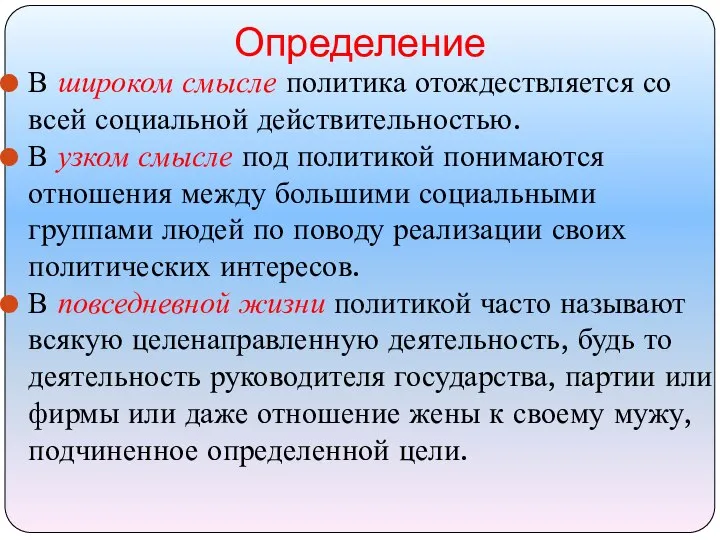 Определение

В широком смысле политика отождествляется со всей социальной действительностью.

В узком смысле под политикой понимаются отношения между большими социальными группами людей по поводу реализации своих политических интересов.

В повседневной жизни политикой часто называют всякую целенаправленную деятельность, будь то деятельность руководителя государства, партии или фирмы или даже отношение жены к своему мужу, подчиненное определенной цели.